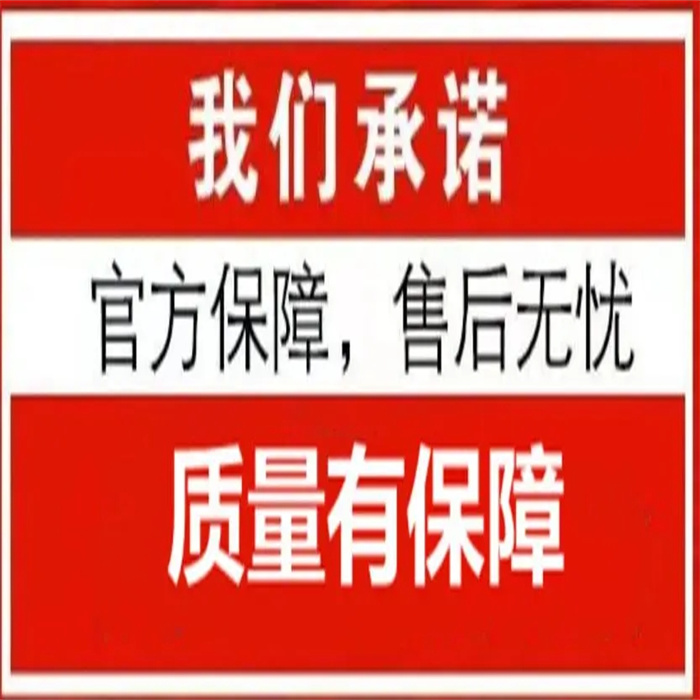 我们承诺

官方保障，售后无忧

质量有保障